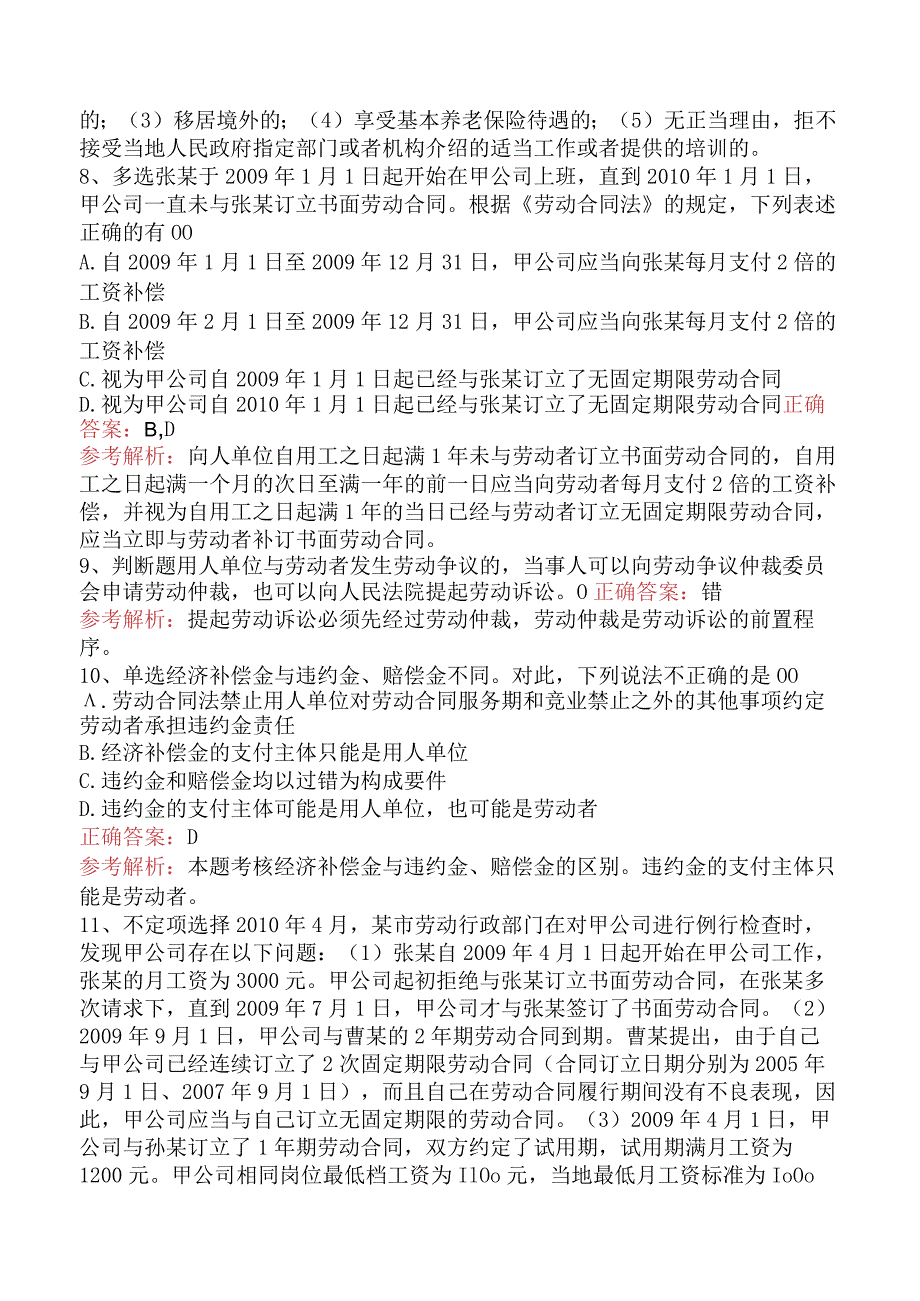 的；（3）移居境外的；（4）享受基本养老保险待遇的；（5）无正当理由，拒不接受当地人民政府指定部门或者机构介绍的适当工作或者提供的培训的。
8、多选张某于2009年1月1日起开始在甲公司上班，直到2010年1月1日，甲公司一直未与张某订立书面劳动合同。根据《劳动合同法》的规定，下列表述正确的有00
A.自2009年1月1日至2009年12月31日，甲公司应当向张某每月支付2倍的工资补偿
B.自2009年2月1日至2009年12月31日，甲公司应当向张某每月支付2倍的工资补偿
C.视为甲公司自2009年1月1日起已经与张某订立了无固定期限劳动合同
D.视为甲公司自2010年1月1日起已经与张某订立了无固定期限劳动合同正确答案：B,D
参考解析：向人单位自用工之日起满1年未与劳动者订立书面劳动合同的，自用工之日起满一个月的次日至满一年的前一日应当向劳动者每月支付2倍的工资补偿，并视为自用工之日起满1年的当日已经与劳动者订立无固定期限劳动合同，应当立即与劳动者补订书面劳动合同。
9、判断题用人单位与劳动者发生劳动争议的，当事人可以向劳动争议仲裁委员会申请劳动仲裁，也可以向人民法院提起劳动诉讼。0正确答案：错
参考解析：提起劳动诉讼必须先经过劳动仲裁，劳动仲裁是劳动诉讼的前置程序。
10、单选经济补偿金与违约金、赔偿金不同。对此，下列说法不正确的是00
A.劳动合同法禁止用人单位对劳动合同服务期和竞业禁止之外的其他事项约定劳动者承担违约金责任
B.经济补偿金的支付主体只能是用人单位
C.违约金和赔偿金均以过错为构成要件
D.违约金的支付主体可能是用人单位，也可能是劳动者
正确答案：D
参考解析：本题考核经济补偿金与违约金、赔偿金的区别。违约金的支付主体只能是劳动者。
11、不定项选择2010年4月，某市劳动行政部门在对甲公司进行例行检查时，发现甲公司存在以下问题：（1）张某自2009年4月1日起开始在甲公司工作，张某的月工资为3000元。甲公司起初拒绝与张某订立书面劳动合同，在张某多次请求下，直到2009年7月1日，甲公司才与张某签订了书面劳动合同。（2）2009年9月1日，甲公司与曹某的2年期劳动合同到期。曹某提出，由于自己与甲公司已经连续订立了2次固定期限劳动合同（合同订立日期分别为2005年9月1日、2007年9月1日），而且自己在劳动合同履行期间没有不良表现，因此，甲公司应当与自己订立无固定期限的劳动合同。（3）2009年4月1日，甲公司与孙某订立了1年期劳动合同，双方约定了试用期，试用期满月工资为1200元。甲公司相同岗位最低档工资为I10o元，当地最低月工资标准为IoOo